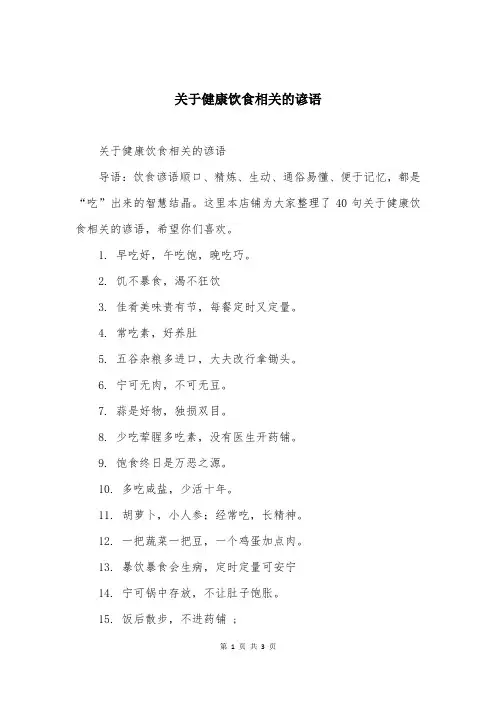 关于健康饮食相关的谚语

关于健康饮食相关的谚语

导语：饮食谚语顺口、精炼、生动、通俗易懂、便于记忆，都是“吃”出来的智慧结晶。这里本店铺为大家整理了 40 句关于健康饮食相关的谚语，希望你们喜欢。

1. 早吃好，午吃饱，晚吃巧。

2. 饥不暴食，渴不狂饮

3. 佳肴美味贵有节，每餐定时又定量。

4. 常吃素，好养肚

5. 五谷杂粮多进口，大夫改行拿锄头。

6. 宁可无肉，不可无豆。

7. 蒜是好物，独损双目。

8. 少吃荤腥多吃素，没有医生开药铺。

9. 饱食终日是万恶之源。

10. 多吃咸盐，少活十年。

11. 胡萝卜，小人参；经常吃，长精神。

12. 一把蔬菜一把豆，一个鸡蛋加点肉。

13. 暴饮暴食会生病，定时定量可安宁

14. 宁可锅中存放，不让肚子饱胀。

15. 饭后散步，不进药铺 ；

第 1 页 共 3 页